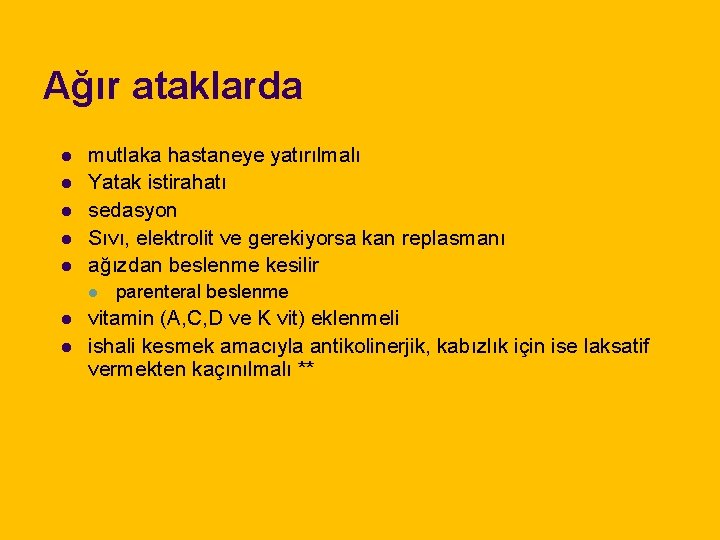 Ağır ataklarda

- mutlaka hastaneye yatırılmalı
- Yatak istirahatı
- sedasyon
- Sıvı, elektrolit ve gerekiyorsa kan replasmanı
- ağızdan beslenme kesilir
  - parenteral beslenme
- vitamin (A,C,D ve K vit) eklenmeli
- ishali kesmek amacıyla antikolinerjik, kabızlık için ise laksatif vermekten kaçınılmalı **